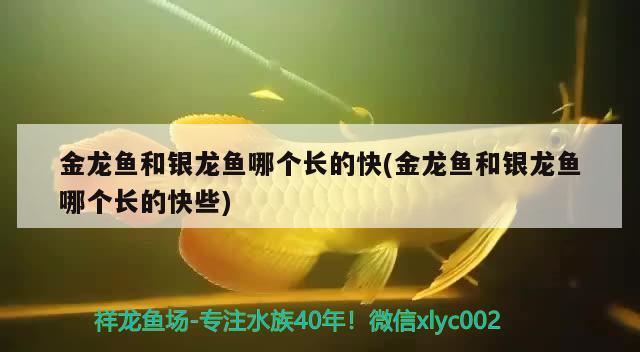 金龙鱼和银龙鱼哪个长的快(金龙鱼和银龙鱼哪个长的快些)

祥龙鱼场-专注水族40年！微信xlyc002